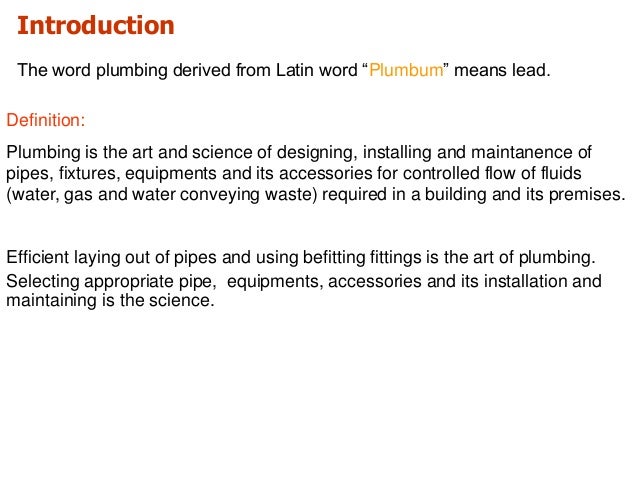 Introduction

The word plumbing derived from Latin word “Plumbum” means lead.

Definition:

Plumbing is the art and science of designing, installing and maintanence of pipes, fixtures, equipments and its accessories for controlled flow of fluids (water, gas and water conveying waste) required in a building and its premises.

Efficient laying out of pipes and using befitting fittings is the art of plumbing.

Selecting appropriate pipe, equipments, accessories and its installation and maintaining is the science.